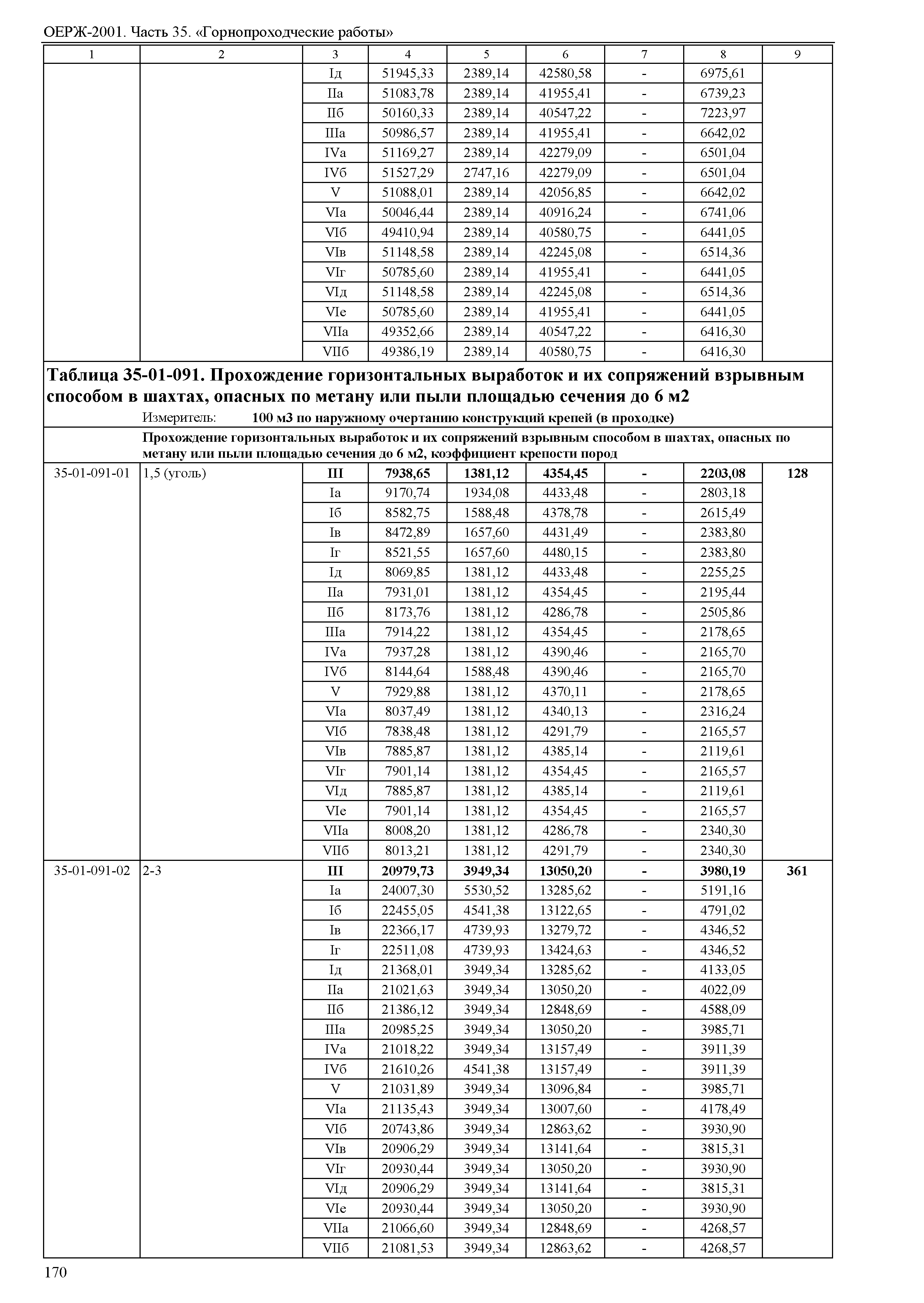 ОЕРЖ-2001. Часть 35. «Горнопроходческие работы»

| 1 | 2 | 3 | 4 | 5 | 6 | 7 | 8 | 9 |
|---|---|---|---|---|---|---|---|---|
| | | Iд | 51945,33 | 2389,14 | 42580,58 | - | 6975,61 | |
| | | IIа | 51083,78 | 2389,14 | 41955,41 | - | 6739,23 | |
| | | IIб | 50160,33 | 2389,14 | 40547,22 | - | 7223,97 | |
| | | IIIа | 50986,57 | 2389,14 | 41955,41 | - | 6642,02 | |
| | | IVа | 51169,27 | 2389,14 | 42279,09 | - | 6501,04 | |
| | | IVб | 51527,29 | 2747,16 | 42279,09 | - | 6501,04 | |
| | | V | 51088,01 | 2389,14 | 42056,85 | - | 6642,02 | |
| | | VIа | 50046,44 | 2389,14 | 40916,24 | - | 6741,06 | |
| | | VIб | 49410,94 | 2389,14 | 40580,75 | - | 6441,05 | |
| | | VIв | 51148,58 | 2389,14 | 42245,08 | - | 6514,36 | |
| | | VIг | 50785,60 | 2389,14 | 41955,41 | - | 6441,05 | |
| | | VIд | 51148,58 | 2389,14 | 42245,08 | - | 6514,36 | |
| | | VIе | 50785,60 | 2389,14 | 41955,41 | - | 6441,05 | |
| | | VIIа | 49352,66 | 2389,14 | 40547,22 | - | 6416,30 | |
| | | VIIб | 49386,19 | 2389,14 | 40580,75 | - | 6416,30 | |

Таблица 35-01-091. Прохождение горизонтальных выработок и их сопряжений взрывным способом в шахтах, опасных по метану или пыли площадью сечения до 6 м2

Измеритель: 100 м3 по наружному очертанию конструкций крепей (в проходке)

Прохождение горизонтальных выработок и их сопряжений взрывным способом в шахтах, опасных по метану или пыли площадью сечения до 6 м2, коэффициент крепости пород

| | | | | | | | | |
|---|---|---|---|---|---|---|---|---|
| 35-01-091-01 | 1,5 (уголь) | III | 7938,65 | 1381,12 | 4354,45 | - | 2203,08 | 128 |
| | | Iа | 9170,74 | 1934,08 | 4433,48 | - | 2803,18 | |
| | | Iб | 8582,75 | 1588,48 | 4378,78 | - | 2615,49 | |
| | | Iв | 8472,89 | 1657,60 | 4431,49 | - | 2383,80 | |
| | | Iг | 8521,55 | 1657,60 | 4480,15 | - | 2383,80 | |
| | | Iд | 8069,85 | 1381,12 | 4433,48 | - | 2255,25 | |
| | | IIа | 7931,01 | 1381,12 | 4354,45 | - | 2195,44 | |
| | | IIб | 8173,76 | 1381,12 | 4286,78 | - | 2505,86 | |
| | | IIIа | 7914,22 | 1381,12 | 4354,45 | - | 2178,65 | |
| | | IVа | 7937,28 | 1381,12 | 4390,46 | - | 2165,70 | |
| | | IVб | 8144,64 | 1588,48 | 4390,46 | - | 2165,70 | |
| | | V | 7929,88 | 1381,12 | 4370,11 | - | 2178,65 | |
| | | VIа | 8037,49 | 1381,12 | 4340,13 | - | 2316,24 | |
| | | VIб | 7838,48 | 1381,12 | 4291,79 | - | 2165,57 | |
| | | VIв | 7885,87 | 1381,12 | 4385,14 | - | 2119,61 | |
| | | VIг | 7901,14 | 1381,12 | 4354,45 | - | 2165,57 | |
| | | VIд | 7885,87 | 1381,12 | 4385,14 | - | 2119,61 | |
| | | VIе | 7901,14 | 1381,12 | 4354,45 | - | 2165,57 | |
| | | VIIа | 8008,20 | 1381,12 | 4286,78 | - | 2340,30 | |
| | | VIIб | 8013,21 | 1381,12 | 4291,79 | - | 2340,30 | |
| 35-01-091-02 | 2-3 | III | 20979,73 | 3949,34 | 13050,20 | - | 3980,19 | 361 |
| | | Iа | 24007,30 | 5530,52 | 13285,62 | - | 5191,16 | |
| | | Iб | 22455,05 | 4541,38 | 13122,65 | - | 4791,02 | |
| | | Iв | 22366,17 | 4739,93 | 13279,72 | - | 4346,52 | |
| | | Iг | 22511,08 | 4739,93 | 13424,63 | - | 4346,52 | |
| | | Iд | 21368,01 | 3949,34 | 13285,62 | - | 4133,05 | |
| | | IIа | 21021,63 | 3949,34 | 13050,20 | - | 4022,09 | |
| | | IIб | 21386,12 | 3949,34 | 12848,69 | - | 4588,09 | |
| | | IIIа | 20985,25 | 3949,34 | 13050,20 | - | 3985,71 | |
| | | IVа | 21018,22 | 3949,34 | 13157,49 | - | 3911,39 | |
| | | IVб | 21610,26 | 4541,38 | 13157,49 | - | 3911,39 | |
| | | V | 21031,89 | 3949,34 | 13096,84 | - | 3985,71 | |
| | | VIа | 21135,43 | 3949,34 | 13007,60 | - | 4178,49 | |
| | | VIб | 20743,86 | 3949,34 | 12863,62 | - | 3930,90 | |
| | | VIв | 20906,29 | 3949,34 | 13141,64 | - | 3815,31 | |
| | | VIг | 20930,44 | 3949,34 | 13050,20 | - | 3930,90 | |
| | | VIд | 20906,29 | 3949,34 | 13141,64 | - | 3815,31 | |
| | | VIе | 20930,44 | 3949,34 | 13050,20 | - | 3930,90 | |
| | | VIIа | 21066,60 | 3949,34 | 12848,69 | - | 4268,57 | |
| | | VIIб | 21081,53 | 3949,34 | 12863,62 | - | 4268,57 | |

170